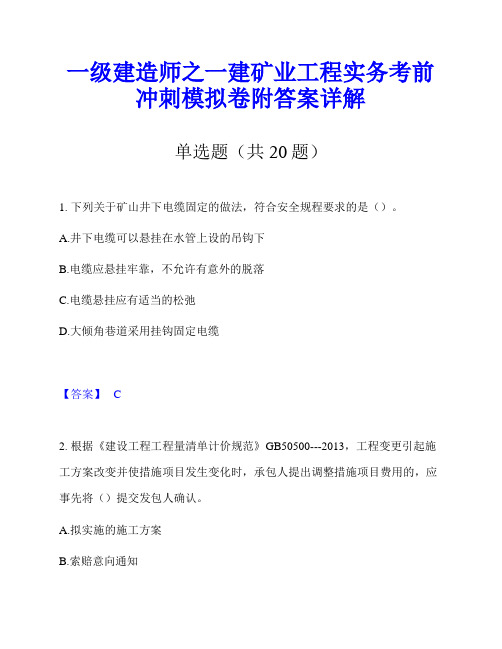 一级建造师之一建矿业工程实务考前冲刺模拟卷附答案详解

单选题（共 20 题）

1. 下列关于矿山井下电缆固定的做法，符合安全规程要求的是（）。

A.井下电缆可以悬挂在水管上设的吊钩下

B.电缆应悬挂牢靠，不允许有意外的脱落

C.电缆悬挂应有适当的松弛

D.大倾角巷道采用挂钩固定电缆

【答案】 C

2. 根据《建设工程工程量清单计价规范》GB50500---2013，工程变更引起施工方案改变并使措施项目发生变化时，承包人提出调整措施项目费用的，应事先将（）提交发包人确认。

A.拟实施的施工方案

B.索赔意向通知